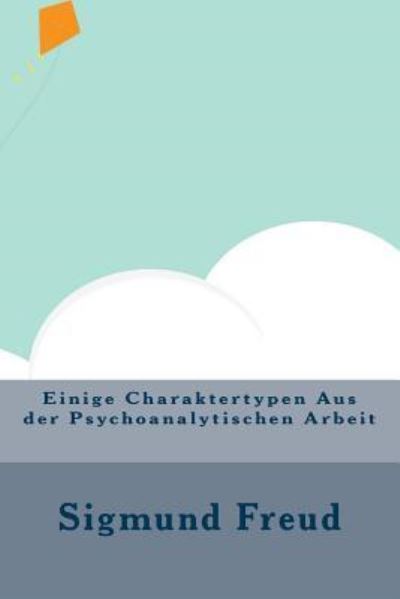 Einige Charaktertypen Aus der Psychoanalytischen Arbeit

Sigmund Freud